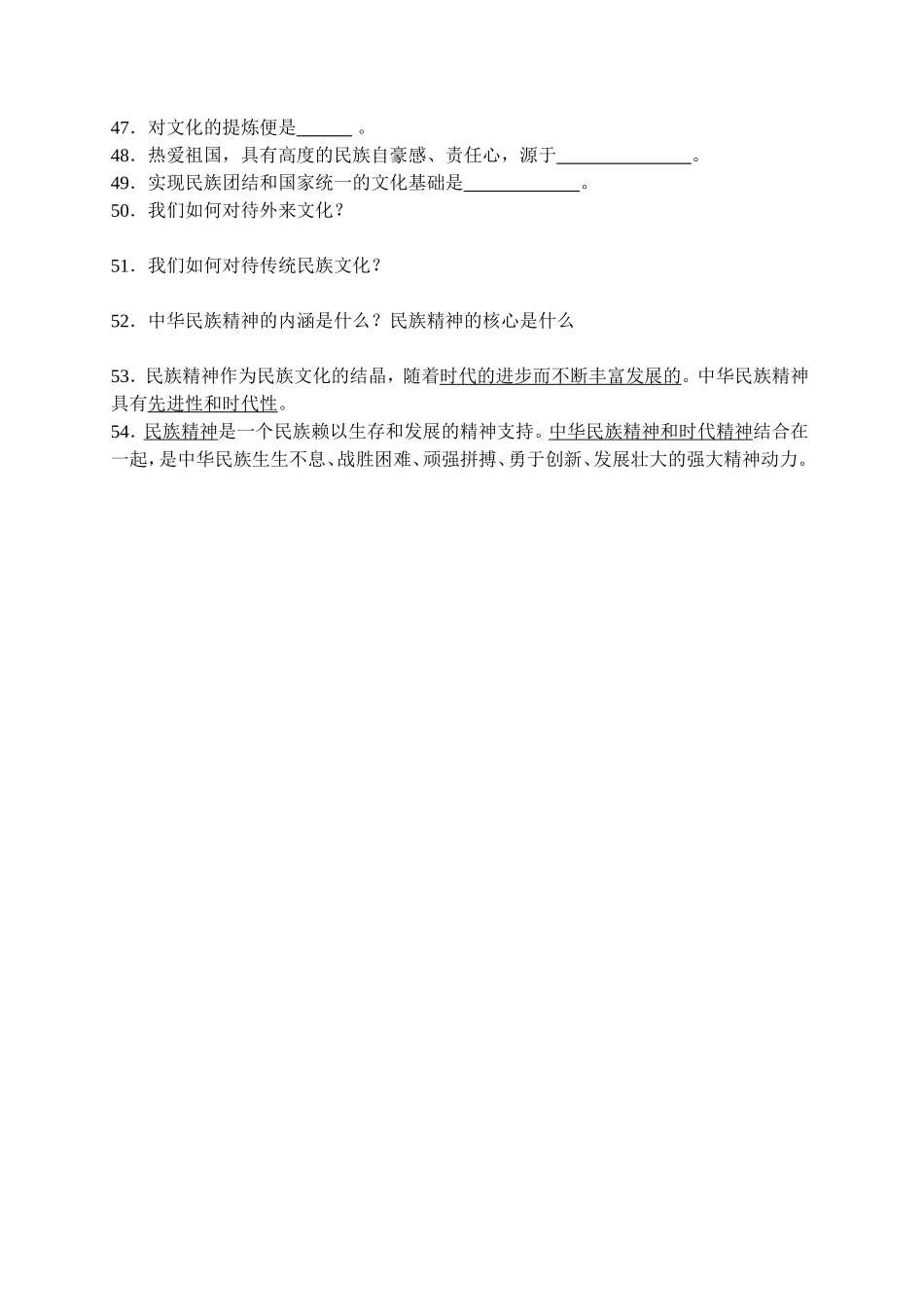 47．对文化的提炼便是______ 。
48．热爱祖国，具有高度的民族自豪感、责任心，源于______________。
49．实现民族团结和国家统一的文化基础是____________。
50．我们如何对待外来文化？

51．我们如何对待传统民族文化？

52．中华民族精神的内涵是什么？民族精神的核心是什么

53．民族精神作为民族文化的结晶，随着时代的进步而不断丰富发展的。中华民族精神具有先进性和时代性。
54．民族精神是一个民族赖以生存和发展的精神支持。中华民族精神和时代精神结合在一起，是中华民族生生不息、战胜困难、顽强拼搏、勇于创新、发展壮大的强大精神动力。